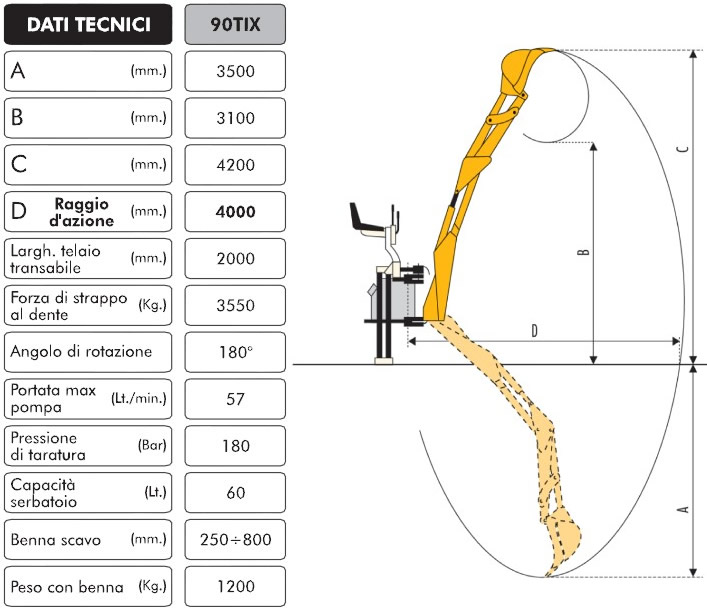 | DATI TECNICI | 90TIX |
|---|---|
| A (mm.) | 3500 |
| B (mm.) | 3100 |
| C (mm.) | 4200 |
| D Raggio d'azione (mm.) | 4000 |
| Largh. telaio transabile (mm.) | 2000 |
| Forza di strappo al dente (Kg.) | 3550 |
| Angolo di rotazione | 180° |
| Portata max pompa (Lt./min.) | 57 |
| Pressione di taratura (Bar) | 180 |
| Capacità serbatoio (Lt.) | 60 |
| Benna scavo (mm.) | 250÷800 |
| Peso con benna (Kg.) | 1200 |

C

B

D

A